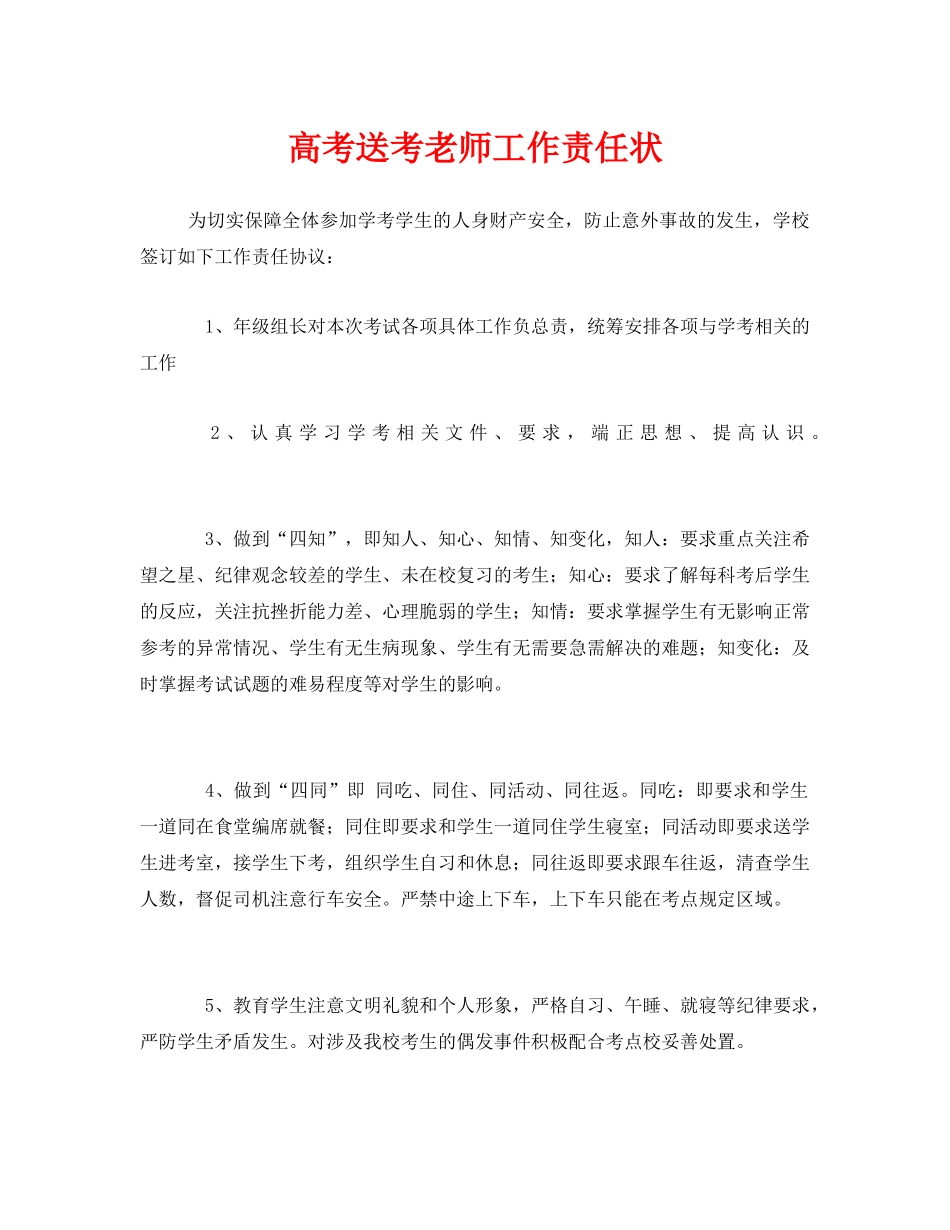 高考送考老师工作责任状

为切实保障全体参加学考学生的人身财产安全，防止意外事故的发生，学校签订如下工作责任协议：

1、年级组长对本次考试各项具体工作负总责，统筹安排各项与学考相关的工作

2、认真学习学考相关文件、要求，端正思想、提高认识。

3、做到“四知”，即知人、知心、知情、知变化，知人：要求重点关注希望之星、纪律观念较差的学生、未在校复习的考生；知心：要求了解每科考后学生的反应，关注抗挫折能力差、心理脆弱的学生；知情：要求掌握学生有无影响正常参考的异常情况、学生有无生病现象、学生有无需要急需解决的难题；知变化：及时掌握考试试题的难易程度等对学生的影响。

4、做到“四同”即 同吃、同住、同活动、同往返。同吃：即要求和学生一道同在食堂编席就餐；同住即要求和学生一道同住学生寝室；同活动即要求送学生进考室，接学生下考，组织学生自习和休息；同往返即要求跟车往返，清查学生人数，督促司机注意行车安全。严禁中途上下车，上下车只能在考点规定区域。

5、教育学生注意文明礼貌和个人形象，严格自习、午睡、就寝等纪律要求，严防学生矛盾发生。对涉及我校考生的偶发事件积极配合考点校妥善处置。